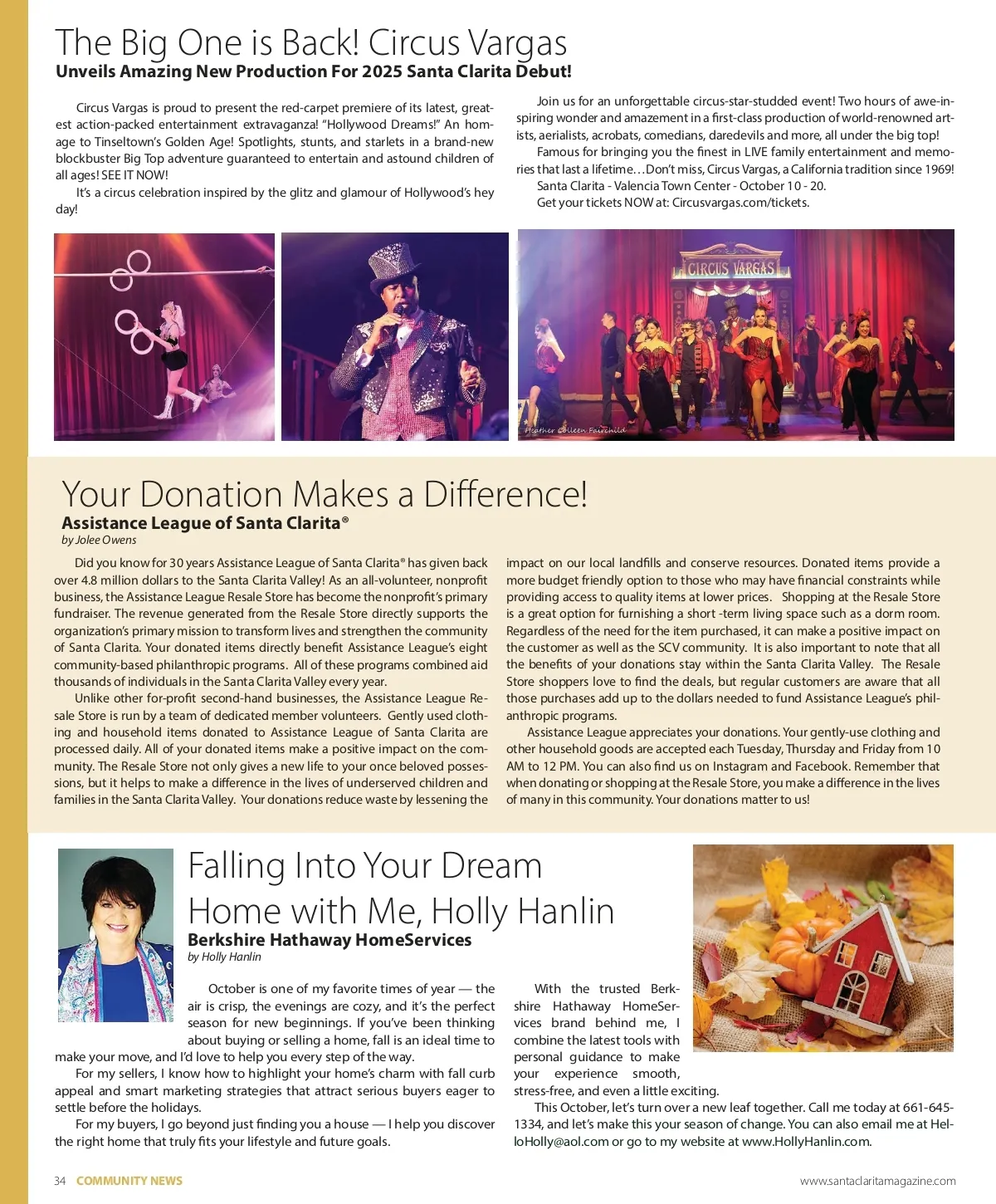 The Big One is Back! Circus Vargas
Unveils Amazing New Production For 2025 Santa Clarita Debut!

Circus Vargas is proud to present the red-carpet premiere of its latest, greatest action-packed entertainment extravaganza! "Hollywood Dreams!" An homage to Tinseltown's Golden Age! Spotlights, stunts, and starlets in a brand-new blockbuster Big Top adventure guaranteed to entertain and astound children of all ages! SEE IT NOW!

It's a circus celebration inspired by the glitz and glamour of Hollywood's hey day!

Join us for an unforgettable circus-star-studded event! Two hours of awe-inspiring wonder and amazement in a first-class production of world-renowned artists, aerialists, acrobats, comedians, daredevils and more, all under the big top!

Famous for bringing you the finest in LIVE family entertainment and memories that last a lifetime…Don't miss, Circus Vargas, a California tradition since 1969!

Santa Clarita - Valencia Town Center - October 10 - 20.

Get your tickets NOW at: Circusvargas.com/tickets.

CIRCUS VARGAS

Heather Colleen Fairchild

Your Donation Makes a Difference!
Assistance League of Santa Clarita®
by Jolee Owens

Did you know for 30 years Assistance League of Santa Clarita® has given back over 4.8 million dollars to the Santa Clarita Valley! As an all-volunteer, nonprofit business, the Assistance League Resale Store has become the nonprofit's primary fundraiser. The revenue generated from the Resale Store directly supports the organization's primary mission to transform lives and strengthen the community of Santa Clarita. Your donated items directly benefit Assistance League's eight community-based philanthropic programs. All of these programs combined aid thousands of individuals in the Santa Clarita Valley every year.

Unlike other for-profit second-hand businesses, the Assistance League Resale Store is run by a team of dedicated member volunteers. Gently used clothing and household items donated to Assistance League of Santa Clarita are processed daily. All of your donated items make a positive impact on the community. The Resale Store not only gives a new life to your once beloved possessions, but it helps to make a difference in the lives of underserved children and families in the Santa Clarita Valley. Your donations reduce waste by lessening the impact on our local landfills and conserve resources. Donated items provide a more budget friendly option to those who may have financial constraints while providing access to quality items at lower prices. Shopping at the Resale Store is a great option for furnishing a short -term living space such as a dorm room. Regardless of the need for the item purchased, it can make a positive impact on the customer as well as the SCV community. It is also important to note that all the benefits of your donations stay within the Santa Clarita Valley. The Resale Store shoppers love to find the deals, but regular customers are aware that all those purchases add up to the dollars needed to fund Assistance League's philanthropic programs.

Assistance League appreciates your donations. Your gently-use clothing and other household goods are accepted each Tuesday, Thursday and Friday from 10 AM to 12 PM. You can also find us on Instagram and Facebook. Remember that when donating or shopping at the Resale Store, you make a difference in the lives of many in this community. Your donations matter to us!

Falling Into Your Dream Home with Me, Holly Hanlin
Berkshire Hathaway HomeServices
by Holly Hanlin

October is one of my favorite times of year — the air is crisp, the evenings are cozy, and it's the perfect season for new beginnings. If you've been thinking about buying or selling a home, fall is an ideal time to make your move, and I'd love to help you every step of the way.

For my sellers, I know how to highlight your home's charm with fall curb appeal and smart marketing strategies that attract serious buyers eager to settle before the holidays.

For my buyers, I go beyond just finding you a house — I help you discover the right home that truly fits your lifestyle and future goals.

With the trusted Berkshire Hathaway HomeServices brand behind me, I combine the latest tools with personal guidance to make your experience smooth, stress-free, and even a little exciting.

This October, let's turn over a new leaf together. Call me today at 661-645-1334, and let's make this your season of change. You can also email me at HelloHolly@aol.com or go to my website at www.HollyHanlin.com.

34 COMMUNITY NEWS www.santaclaritamagazine.com